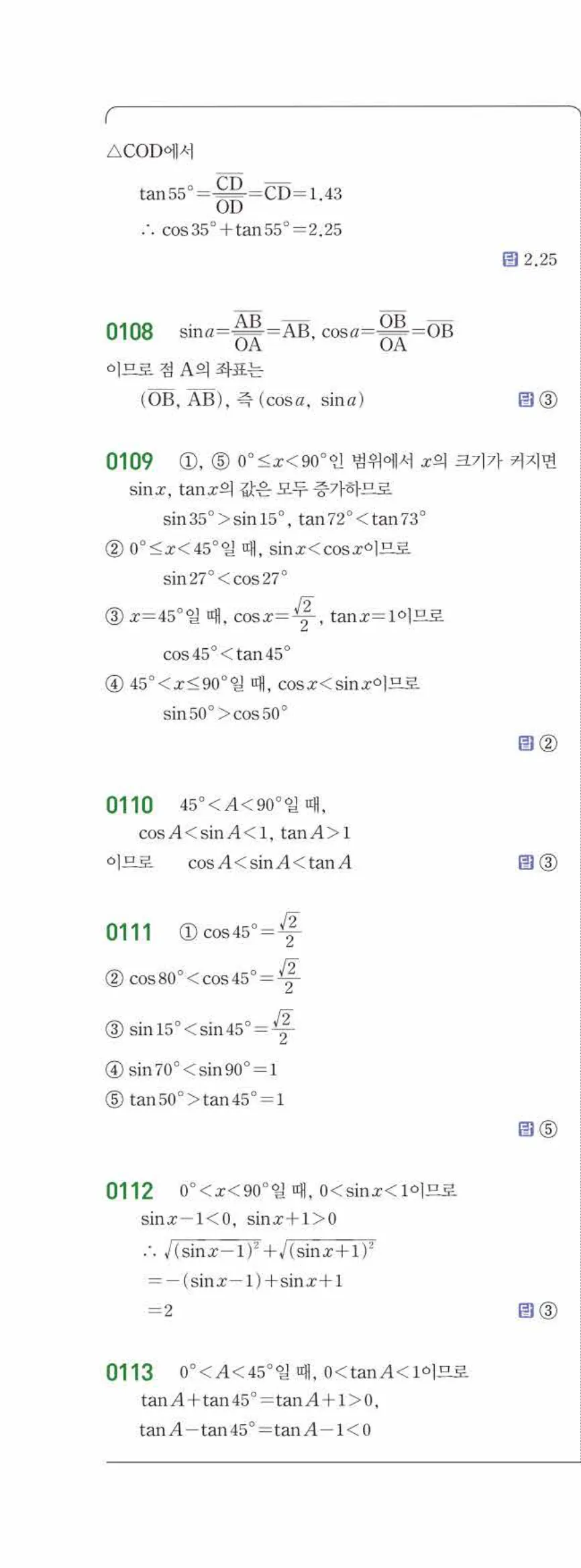 △COD에서

$\tan 55° = \frac{\overline{CD}}{\overline{OD}} = \overline{CD} = 1.43$

$\therefore \cos 35° + \tan 55° = 2.25$

답 2.25

0108 $\sin a = \frac{\overline{AB}}{\overline{OA}} = \overline{AB}$, $\cos a = \frac{\overline{OB}}{\overline{OA}} = \overline{OB}$

이므로 점 A의 좌표는

$(\overline{OB}, \overline{AB})$, 즉 $(\cos a, \sin a)$

답 ③

0109 ①, ⑤ $0° \le x < 90°$인 범위에서 $x$의 크기가 커지면 $\sin x$, $\tan x$의 값은 모두 증가하므로

$\sin 35° > \sin 15°$, $\tan 72° < \tan 73°$

② $0° \le x < 45°$일 때, $\sin x < \cos x$이므로

$\sin 27° < \cos 27°$

③ $x = 45°$일 때, $\cos x = \frac{\sqrt{2}}{2}$, $\tan x = 1$이므로

$\cos 45° < \tan 45°$

④ $45° < x \le 90°$일 때, $\cos x < \sin x$이므로

$\sin 50° > \cos 50°$

답 ②

0110 $45° < A < 90°$일 때,

$\cos A < \sin A < 1$, $\tan A > 1$

이므로 $\cos A < \sin A < \tan A$

답 ③

0111 ① $\cos 45° = \frac{\sqrt{2}}{2}$

② $\cos 80° < \cos 45° = \frac{\sqrt{2}}{2}$

③ $\sin 15° < \sin 45° = \frac{\sqrt{2}}{2}$

④ $\sin 70° < \sin 90° = 1$

⑤ $\tan 50° > \tan 45° = 1$

답 ⑤

0112 $0° < x < 90°$일 때, $0 < \sin x < 1$이므로

$\sin x - 1 < 0$, $\sin x + 1 > 0$

$\therefore \sqrt{(\sin x - 1)^2} + \sqrt{(\sin x + 1)^2}$

$= -(\sin x - 1) + \sin x + 1$

$= 2$

답 ③

0113 $0° < A < 45°$일 때, $0 < \tan A < 1$이므로

$\tan A + \tan 45° = \tan A + 1 > 0$,

$\tan A - \tan 45° = \tan A - 1 < 0$